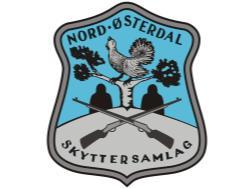 NORD·ØSTERDAL

SKYTTERSAMLAG